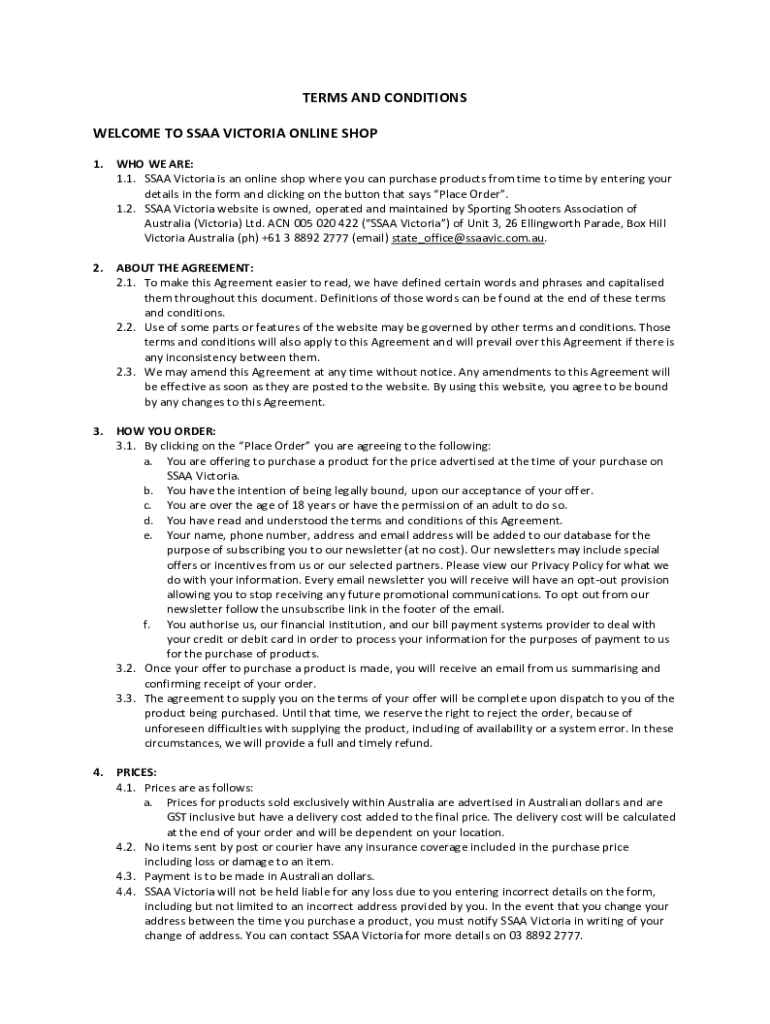 TERMS AND CONDITIONS

WELCOME TO SSAA VICTORIA ONLINE SHOP

1. WHO WE ARE:
1.1. SSAA Victoria is an online shop where you can purchase products from time to time by entering your details in the form and clicking on the button that says "Place Order".
1.2. SSAA Victoria website is owned, operated and maintained by Sporting Shooters Association of Australia (Victoria) Ltd. ACN 005 020 422 ("SSAA Victoria") of Unit 3, 26 Ellingworth Parade, Box Hill Victoria Australia (ph) +61 3 8892 2777 (email) state_office@ssaavic.com.au.

2. ABOUT THE AGREEMENT:
2.1. To make this Agreement easier to read, we have defined certain words and phrases and capitalised them throughout this document. Definitions of those words can be found at the end of these terms and conditions.
2.2. Use of some parts or features of the website may be governed by other terms and conditions. Those terms and conditions will also apply to this Agreement and will prevail over this Agreement if there is any inconsistency between them.
2.3. We may amend this Agreement at any time without notice. Any amendments to this Agreement will be effective as soon as they are posted to the website. By using this website, you agree to be bound by any changes to this Agreement.

3. HOW YOU ORDER:
3.1. By clicking on the "Place Order" you are agreeing to the following:
a. You are offering to purchase a product for the price advertised at the time of your purchase on SSAA Victoria.
b. You have the intention of being legally bound, upon our acceptance of your offer.
c. You are over the age of 18 years or have the permission of an adult to do so.
d. You have read and understood the terms and conditions of this Agreement.
e. Your name, phone number, address and email address will be added to our database for the purpose of subscribing you to our newsletter (at no cost). Our newsletters may include special offers or incentives from us or our selected partners. Please view our Privacy Policy for what we do with your information. Every email newsletter you will receive will have an opt-out provision allowing you to stop receiving any future promotional communications. To opt out from our newsletter follow the unsubscribe link in the footer of the email.
f. You authorise us, our financial institution, and our bill payment systems provider to deal with your credit or debit card in order to process your information for the purposes of payment to us for the purchase of products.
3.2. Once your offer to purchase a product is made, you will receive an email from us summarising and confirming receipt of your order.
3.3. The agreement to supply you on the terms of your offer will be complete upon dispatch to you of the product being purchased. Until that time, we reserve the right to reject the order, because of unforeseen difficulties with supplying the product, including of availability or a system error. In these circumstances, we will provide a full and timely refund.

4. PRICES:
4.1. Prices are as follows:
a. Prices for products sold exclusively within Australia are advertised in Australian dollars and are GST inclusive but have a delivery cost added to the final price. The delivery cost will be calculated at the end of your order and will be dependent on your location.
4.2. No items sent by post or courier have any insurance coverage included in the purchase price including loss or damage to an item.
4.3. Payment is to be made in Australian dollars.
4.4. SSAA Victoria will not be held liable for any loss due to you entering incorrect details on the form, including but not limited to an incorrect address provided by you. In the event that you change your address between the time you purchase a product, you must notify SSAA Victoria in writing of your change of address. You can contact SSAA Victoria for more details on 03 8892 2777.